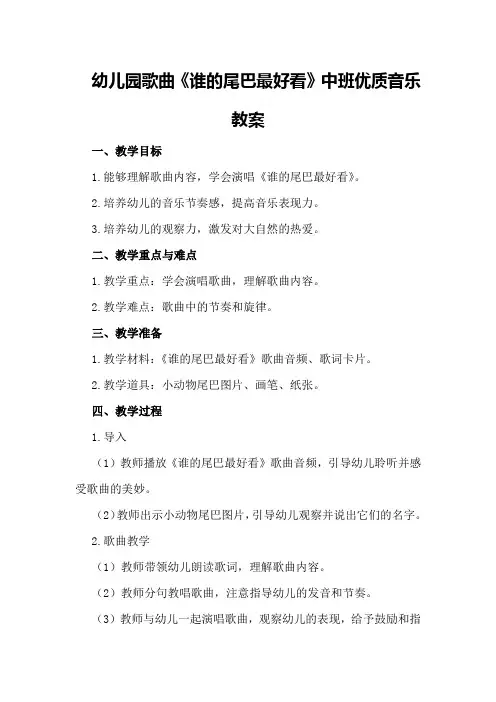 幼儿园歌曲《谁的尾巴最好看》中班优质音乐教案

一、教学目标

1.能够理解歌曲内容，学会演唱《谁的尾巴最好看》。

2.培养幼儿的音乐节奏感，提高音乐表现力。

3.培养幼儿的观察力，激发对大自然的热爱。

二、教学重点与难点

1.教学重点：学会演唱歌曲，理解歌曲内容。

2.教学难点：歌曲中的节奏和旋律。

三、教学准备

1.教学材料：《谁的尾巴最好看》歌曲音频、歌词卡片。

2.教学道具：小动物尾巴图片、画笔、纸张。

四、教学过程

1.导入

（1）教师播放《谁的尾巴最好看》歌曲音频，引导幼儿聆听并感受歌曲的美妙。

（2）教师出示小动物尾巴图片，引导幼儿观察并说出它们的名字。

2.歌曲教学

（1）教师带领幼儿朗读歌词，理解歌曲内容。

（2）教师分句教唱歌曲，注意指导幼儿的发音和节奏。

（3）教师与幼儿一起演唱歌曲，观察幼儿的表现，给予鼓励和指